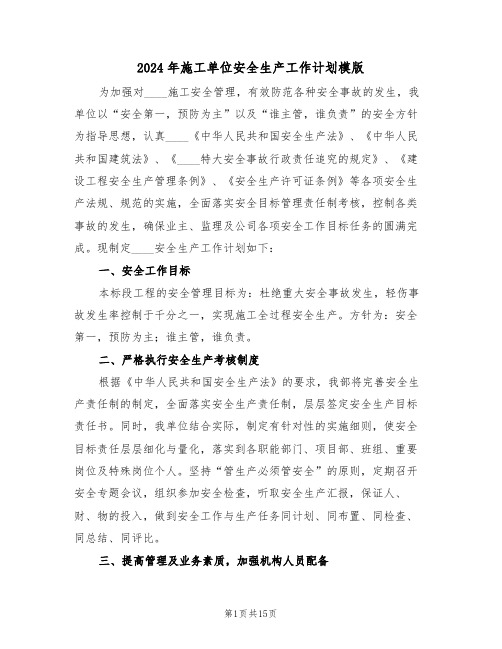 2024年施工单位安全生产工作计划模版

为加强对____施工安全管理，有效防范各种安全事故的发生，我单位以“安全第一，预防为主”以及“谁主管，谁负责”的安全方针为指导思想，认真____《中华人民共和国安全生产法》、《中华人民共和国建筑法》、《____特大安全事故行政责任追究的规定》、《建设工程安全生产管理条例》、《安全生产许可证条例》等各项安全生产法规、规范的实施，全面落实安全目标管理责任制考核，控制各类事故的发生，确保业主、监理及公司各项安全工作目标任务的圆满完成。现制定____安全生产工作计划如下：

一、安全工作目标

本标段工程的安全管理目标为：杜绝重大安全事故发生，轻伤事故发生率控制于千分之一，实现施工全过程安全生产。方针为：安全第一，预防为主；谁主管，谁负责。

二、严格执行安全生产考核制度

根据《中华人民共和国安全生产法》的要求，我部将完善安全生产责任制的制定，全面落实安全生产责任制，层层签定安全生产目标责任书。同时，我单位结合实际，制定有针对性的实施细则，使安全目标责任层层细化与量化，落实到各职能部门、项目部、班组、重要岗位及特殊岗位个人。坚持“管生产必须管安全”的原则，定期召开安全专题会议，组织参加安全检查，听取安全生产汇报，保证人、财、物的投入，做到安全工作与生产任务同计划、同布置、同检查、同总结、同评比。

三、提高管理及业务素质，加强机构人员配备

第1页共15页